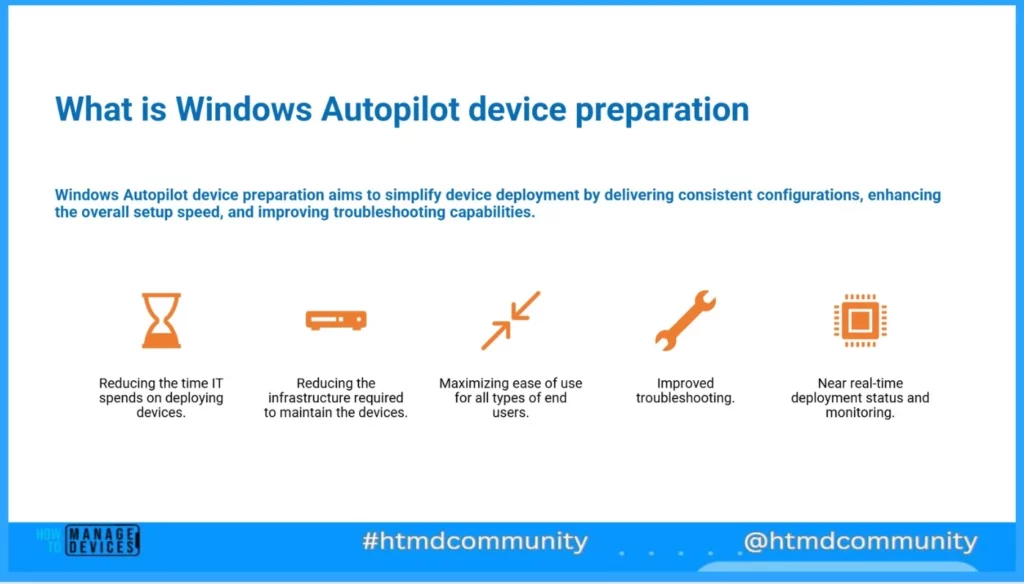 What is Windows Autopilot device preparation

Windows Autopilot device preparation aims to simplify device deployment by delivering consistent configurations, enhancing the overall setup speed, and improving troubleshooting capabilities.

Reducing the time IT spends on deploying devices.

Reducing the infrastructure required to maintain the devices.

Maximizing ease of use for all types of end users.

Improved troubleshooting.

Near real-time deployment status and monitoring.

HOW TO MANAGE DEVICES

#htmdcommunity

@htmdcommunity